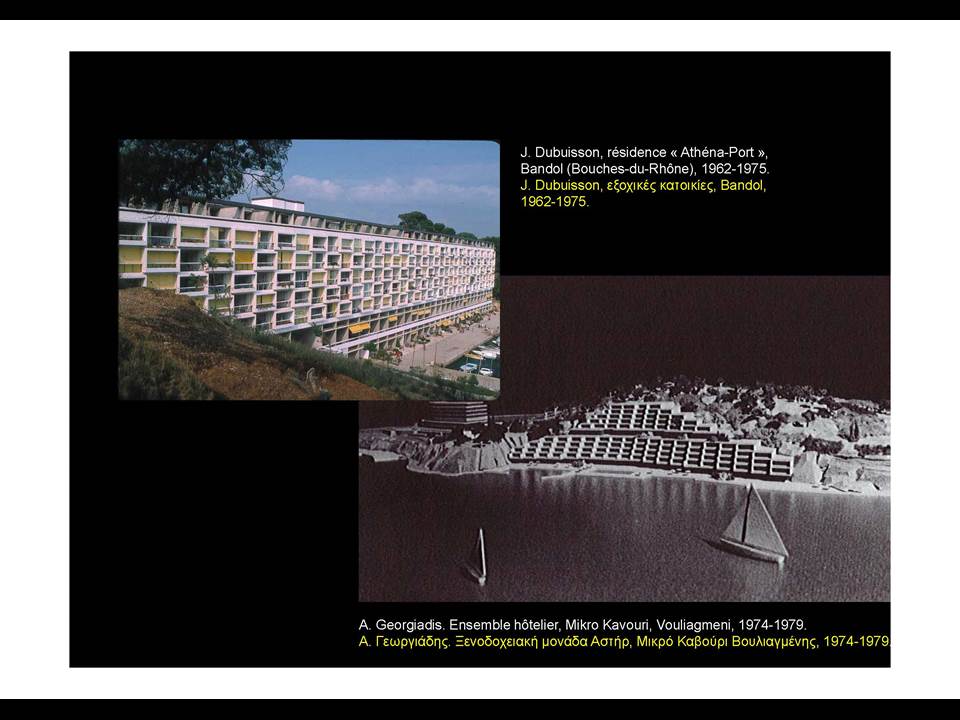 J. Dubuisson, résidence « Athéna-Port », Bandol (Bouches-du-Rhône), 1962-1975.
J. Dubuisson, εξοχικές κατοικίες, Bandol, 1962-1975.

A. Georgiadis. Ensemble hôtelier, Mikro Kavouri, Vouliagmeni, 1974-1979.
Α. Γεωργιάδης. Ξενοδοχειακή μονάδα Αστήρ, Μικρό Καβούρι Βουλιαγμένης, 1974-1979.